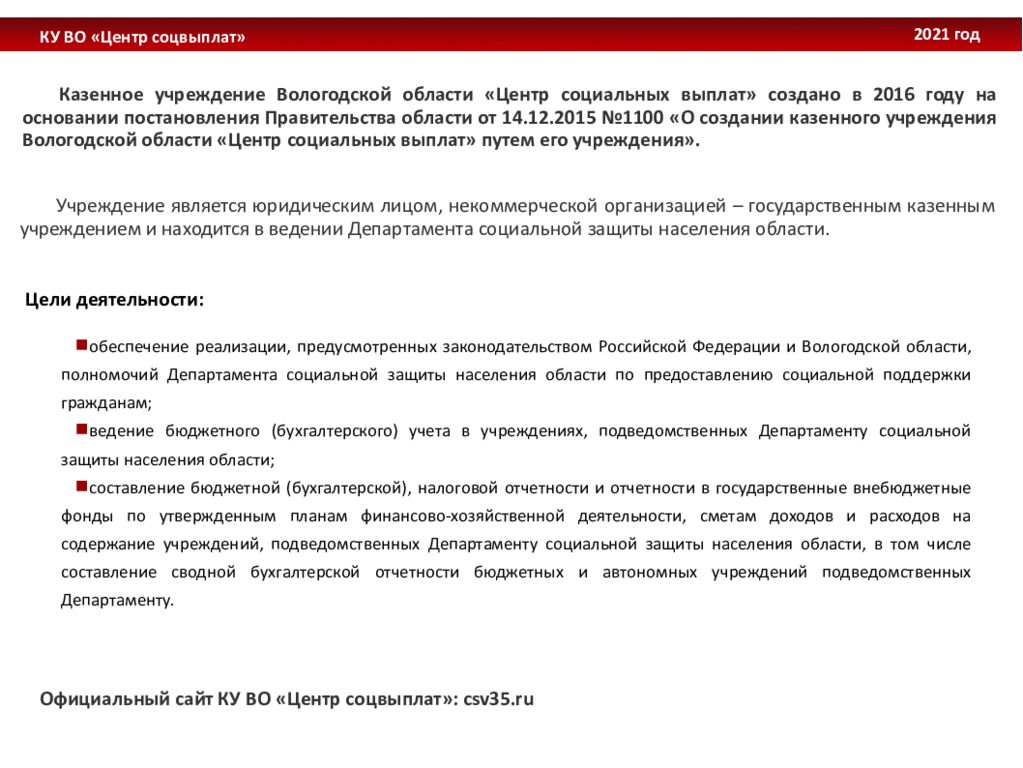 КУ ВО «Центр соцвыплат»

2021 год

Казенное учреждение Вологодской области «Центр социальных выплат» создано в 2016 году на основании постановления Правительства области от 14.12.2015 №1100 «О создании казенного учреждения Вологодской области «Центр социальных выплат» путем его учреждения».

Учреждение является юридическим лицом, некоммерческой организацией – государственным казенным учреждением и находится в ведении Департамента социальной защиты населения области.

Цели деятельности:

обеспечение реализации, предусмотренных законодательством Российской Федерации и Вологодской области, полномочий Департамента социальной защиты населения области по предоставлению социальной поддержки гражданам;

ведение бюджетного (бухгалтерского) учета в учреждениях, подведомственных Департаменту социальной защиты населения области;

составление бюджетной (бухгалтерской), налоговой отчетности и отчетности в государственные внебюджетные фонды по утвержденным планам финансово-хозяйственной деятельности, сметам доходов и расходов на содержание учреждений, подведомственных Департаменту социальной защиты населения области, в том числе составление сводной бухгалтерской отчетности бюджетных и автономных учреждений подведомственных Департаменту.

Официальный сайт КУ ВО «Центр соцвыплат»: csv35.ru